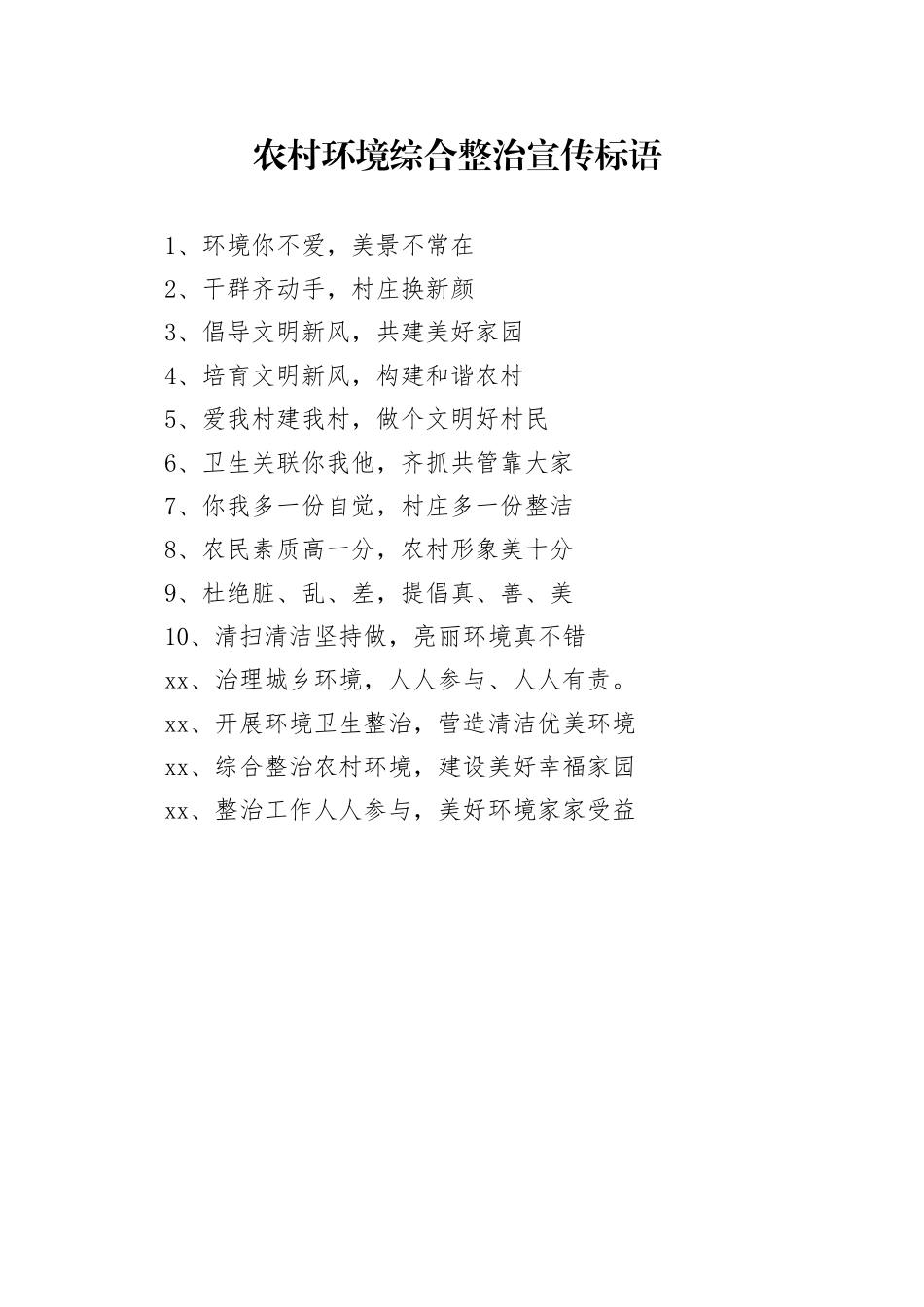 农村环境综合整治宣传标语

1、环境你不爱，美景不常在

2、干群齐动手，村庄换新颜

3、倡导文明新风，共建美好家园

4、培育文明新风，构建和谐农村

5、爱我村建我村，做个文明好村民

6、卫生关联你我他，齐抓共管靠大家

7、你我多一份自觉，村庄多一份整洁

8、农民素质高一分，农村形象美十分

9、杜绝脏、乱、差，提倡真、善、美

10、清扫清洁坚持做，亮丽环境真不错

xx、治理城乡环境，人人参与、人人有责。

xx、开展环境卫生整治，营造清洁优美环境

xx、综合整治农村环境，建设美好幸福家园

xx、整治工作人人参与，美好环境家家受益